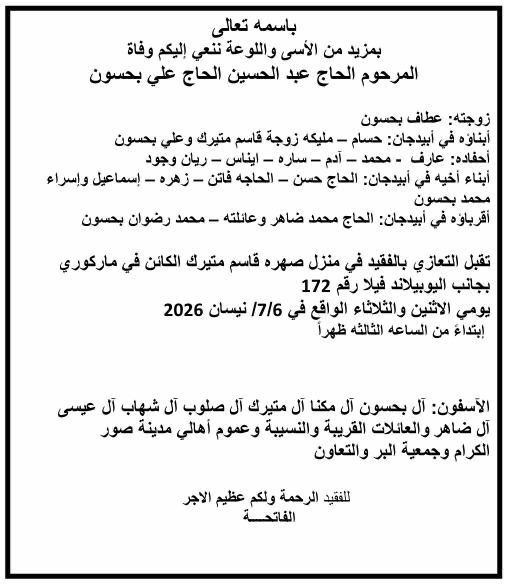 باسمه تعالى
بمزيد من الأسى واللوعة ننعي إليكم وفاة
المرحوم الحاج عبد الحسين الحاج علي بحسون

زوجته: عطاف بحسون
أبناؤه في أبيدجان: حسام – مليكه زوجة قاسم متيرك وعلي بحسون
أحفاده: عارف - محمد – آدم – ساره – ايناس – ريان وجود
أبناء أخيه في أبيدجان: الحاج حسن – الحاجه فاتن – زهره – إسماعيل وإسراء محمد بحسون
أقرباؤه في أبيدجان: الحاج محمد ضاهر وعائلته – محمد رضوان بحسون

تقبل التعازي بالفقيد في منزل صهره قاسم متيرك الكائن في ماركوري بجانب اليوبيلاند فيلا رقم 172
يومي الاثنين والثلاثاء الواقع في 7/6/ نيسان 2026
إبتداءً من الساعه الثالثه ظهراً

الآسفون: آل بحسون آل مكنا آل متيرك آل صلوب آل شهاب آل عيسى آل ضاهر والعائلات القريبة والنسيبة وعموم أهالي مدينة صور الكرام وجمعية البر والتعاون

للفقيد الرحمة ولكم عظيم الاجر
الفاتحـــة